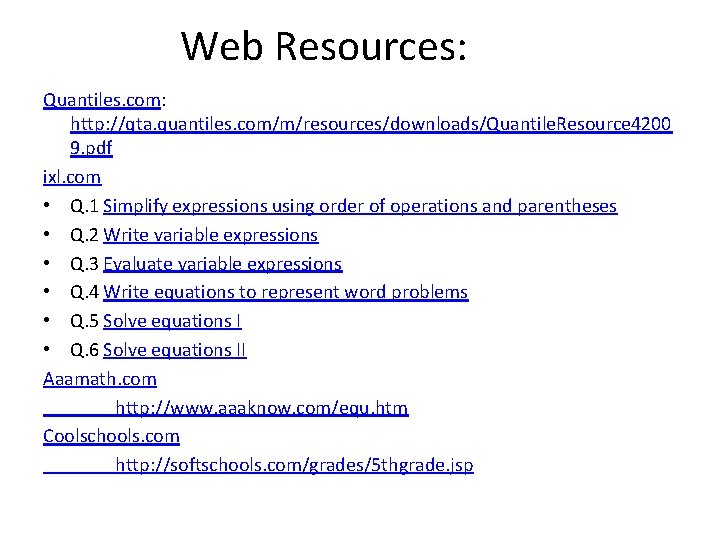 Web Resources:

Quantiles.com: http://qta.quantiles.com/m/resources/downloads/QuantileResource42009.pdf

ixl.com

• Q.1 Simplify expressions using order of operations and parentheses
• Q.2 Write variable expressions
• Q.3 Evaluate variable expressions
• Q.4 Write equations to represent word problems
• Q.5 Solve equations I
• Q.6 Solve equations II

Aaamath.com

http://www.aaaknow.com/equ.htm

Coolschools.com

http://softschools.com/grades/5thgrade.jsp